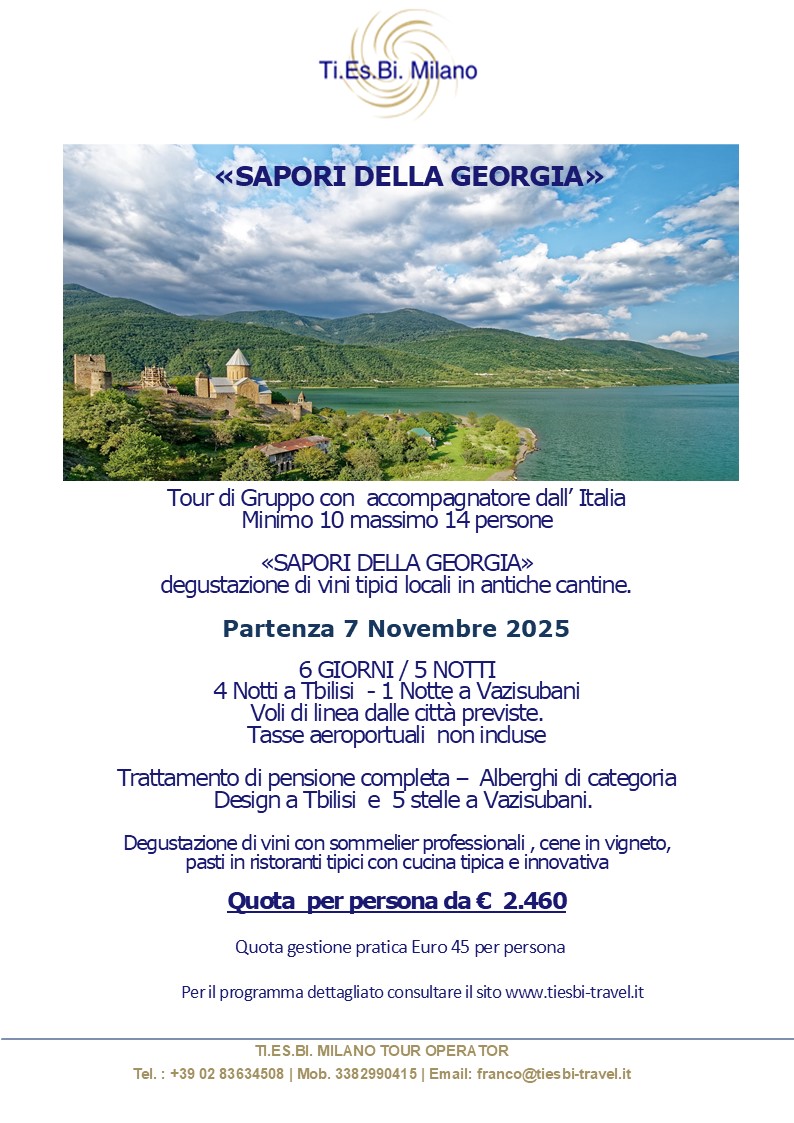 Ti.Es.Bi. Milano

«SAPORI DELLA GEORGIA»

Tour di Gruppo con accompagnatore dall' Italia
Minimo 10 massimo 14 persone

«SAPORI DELLA GEORGIA»
degustazione di vini tipici locali in antiche cantine.

Partenza 7 Novembre 2025

6 GIORNI / 5 NOTTI
4 Notti a Tbilisi - 1 Notte a Vazisubani
Voli di linea dalle città previste.
Tasse aeroportuali non incluse

Trattamento di pensione completa – Alberghi di categoria Design a Tbilisi e 5 stelle a Vazisubani.

Degustazione di vini con sommelier professionali , cene in vigneto, pasti in ristoranti tipici con cucina tipica e innovativa

Quota per persona da € 2.460

Quota gestione pratica Euro 45 per persona

Per il programma dettagliato consultare il sito www.tiesbi-travel.it

TI.ES.BI. MILANO TOUR OPERATOR
Tel. : +39 02 83634508 | Mob. 3382990415 | Email: franco@tiesbi-travel.it